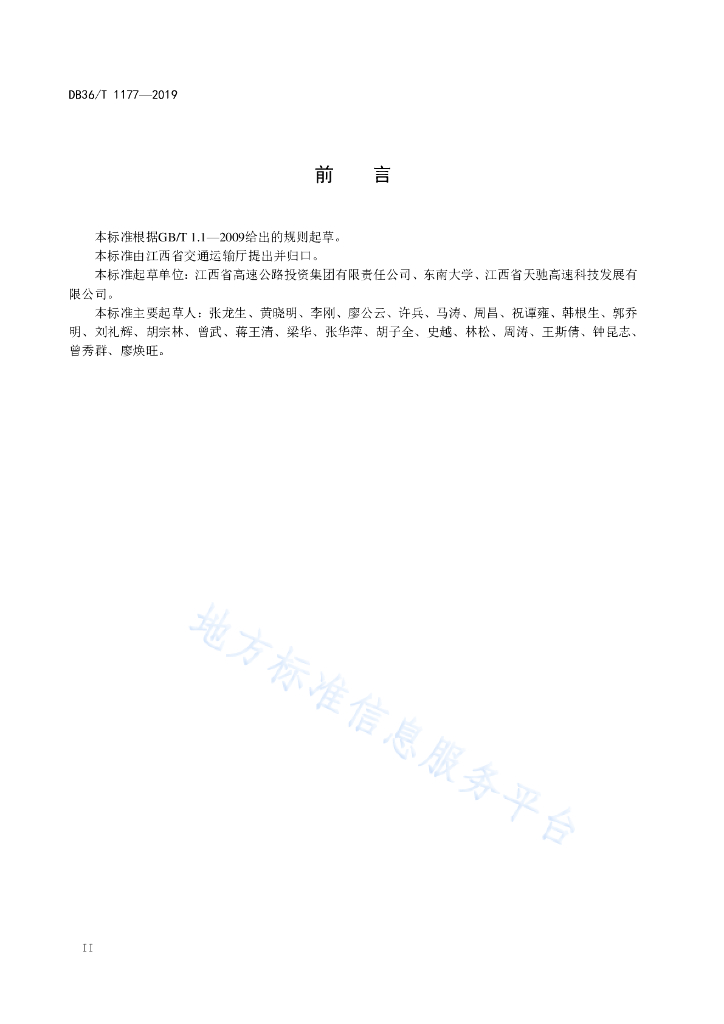 DB36/T 1177—2019

前　言

本标准根据GB/T 1.1—2009给出的规则起草。

本标准由江西省交通运输厅提出并归口。

本标准起草单位：江西省高速公路投资集团有限责任公司、东南大学、江西省天驰高速科技发展有限公司。

本标准主要起草人：张龙生、黄晓明、李刚、廖公云、许兵、马涛、周昌、祝谭雍、韩根生、郭乔明、刘礼辉、胡宗林、曾武、蒋王清、梁华、张华萍、胡子全、史越、林松、周涛、王斯倩、钟昆志、曾秀群、廖焕旺。

地方标准信息服务平台

II